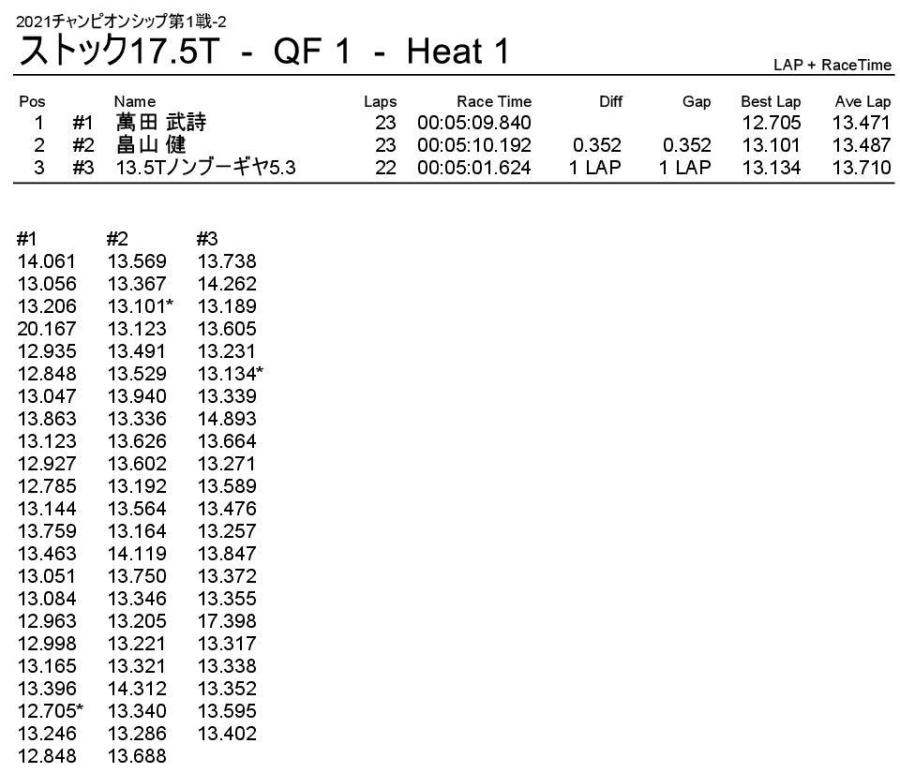 2021チャンピオンシップ第1戦-2
ストック17.5T - QF 1 - Heat 1

LAP + RaceTime

| Pos | | Name | Laps | Race Time | Diff | Gap | Best Lap | Ave Lap |
|---|---|---|---|---|---|---|---|---|
| 1 | #1 | 萬田 武詩 | 23 | 00:05:09.840 | | | 12.705 | 13.471 |
| 2 | #2 | 畠山 健 | 23 | 00:05:10.192 | 0.352 | 0.352 | 13.101 | 13.487 |
| 3 | #3 | 13.5Tノンブーギヤ5.3 | 22 | 00:05:01.624 | 1 LAP | 1 LAP | 13.134 | 13.710 |

| #1 | #2 | #3 |
|---|---|---|
| 14.061 | 13.569 | 13.738 |
| 13.056 | 13.367 | 14.262 |
| 13.206 | 13.101* | 13.189 |
| 20.167 | 13.123 | 13.605 |
| 12.935 | 13.491 | 13.231 |
| 12.848 | 13.529 | 13.134* |
| 13.047 | 13.940 | 13.339 |
| 13.863 | 13.336 | 14.893 |
| 13.123 | 13.626 | 13.664 |
| 12.927 | 13.602 | 13.271 |
| 12.785 | 13.192 | 13.589 |
| 13.144 | 13.564 | 13.476 |
| 13.759 | 13.164 | 13.257 |
| 13.463 | 14.119 | 13.847 |
| 13.051 | 13.750 | 13.372 |
| 13.084 | 13.346 | 13.355 |
| 12.963 | 13.205 | 17.398 |
| 12.998 | 13.221 | 13.317 |
| 13.165 | 13.321 | 13.338 |
| 13.396 | 14.312 | 13.352 |
| 12.705* | 13.340 | 13.595 |
| 13.246 | 13.286 | 13.402 |
| 12.848 | 13.688 | |